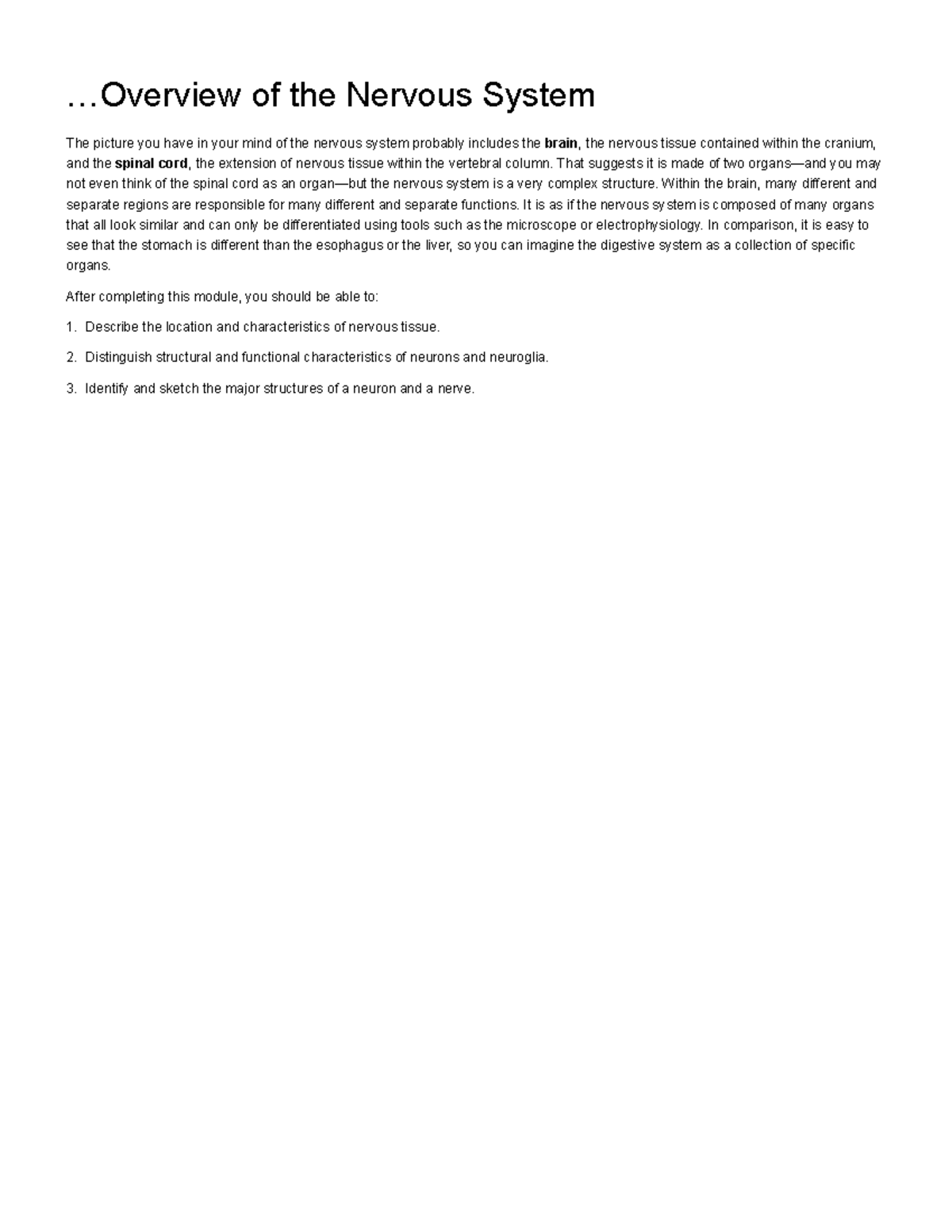 …Overview of the Nervous System

The picture you have in your mind of the nervous system probably includes the brain, the nervous tissue contained within the cranium, and the spinal cord, the extension of nervous tissue within the vertebral column. That suggests it is made of two organs—and you may not even think of the spinal cord as an organ—but the nervous system is a very complex structure. Within the brain, many different and separate regions are responsible for many different and separate functions. It is as if the nervous system is composed of many organs that all look similar and can only be differentiated using tools such as the microscope or electrophysiology. In comparison, it is easy to see that the stomach is different than the esophagus or the liver, so you can imagine the digestive system as a collection of specific organs.

After completing this module, you should be able to:

1. Describe the location and characteristics of nervous tissue.

2. Distinguish structural and functional characteristics of neurons and neuroglia.

3. Identify and sketch the major structures of a neuron and a nerve.